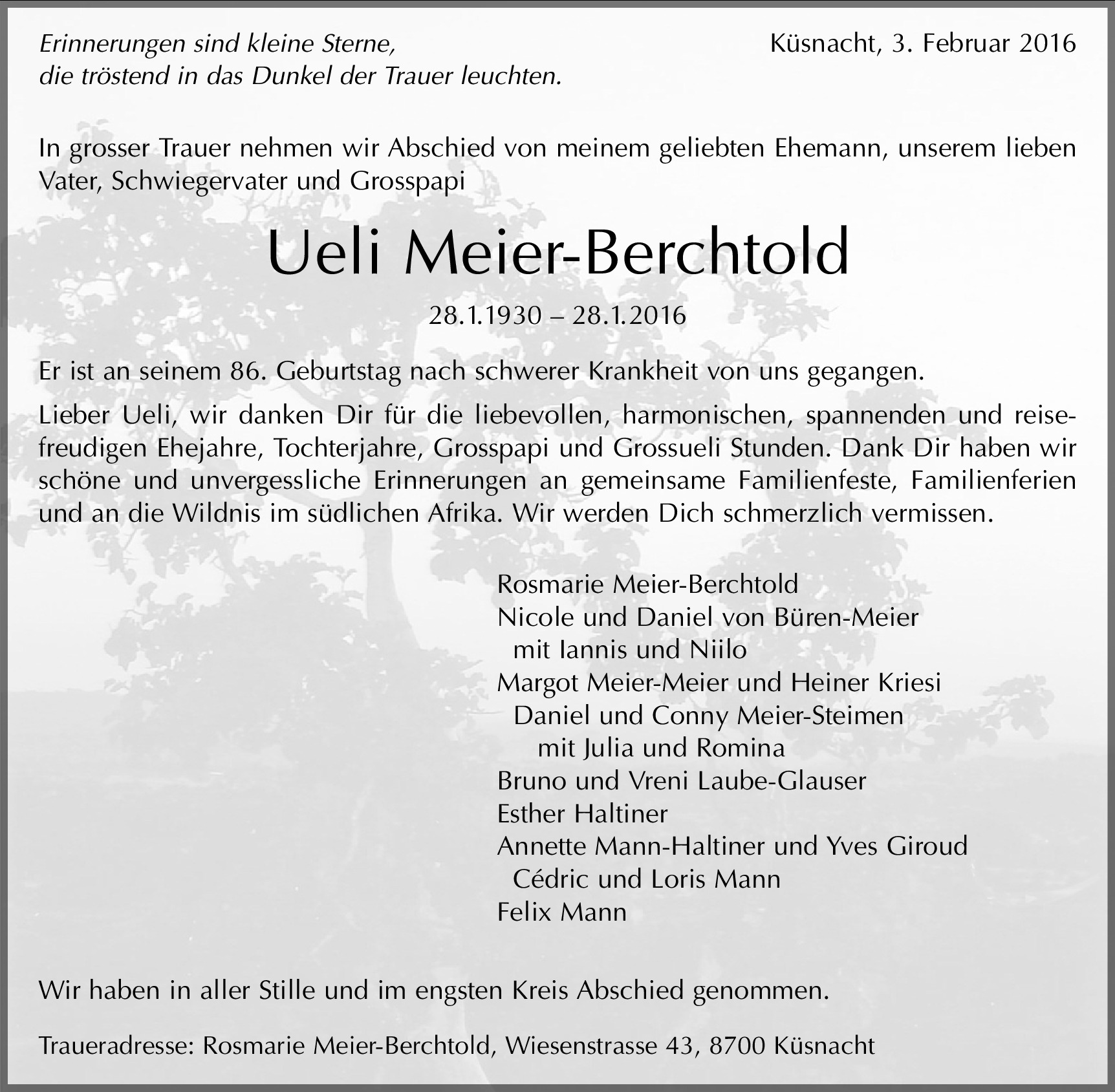 Erinnerungen sind kleine Sterne, die tröstend in das Dunkel der Trauer leuchten.

Küsnacht, 3. Februar 2016

In grosser Trauer nehmen wir Abschied von meinem geliebten Ehemann, unserem lieben Vater, Schwiegervater und Grosspapi

Ueli Meier-Berchtold

28.1.1930 – 28.1.2016

Er ist an seinem 86. Geburtstag nach schwerer Krankheit von uns gegangen.

Lieber Ueli, wir danken Dir für die liebevollen, harmonischen, spannenden und reisefreudigen Ehejahre, Tochterjahre, Grosspapi und Grossueli Stunden. Dank Dir haben wir schöne und unvergessliche Erinnerungen an gemeinsame Familienfeste, Familienferien und an die Wildnis im südlichen Afrika. Wir werden Dich schmerzlich vermissen.

Rosmarie Meier-Berchtold
Nicole und Daniel von Büren-Meier
mit Iannis und Niilo
Margot Meier-Meier und Heiner Kriesi
Daniel und Conny Meier-Steimen
mit Julia und Romina
Bruno und Vreni Laube-Glauser
Esther Haltiner
Annette Mann-Haltiner und Yves Giroud
Cédric und Loris Mann
Felix Mann

Wir haben in aller Stille und im engsten Kreis Abschied genommen.

Traueradresse: Rosmarie Meier-Berchtold, Wiesenstrasse 43, 8700 Küsnacht